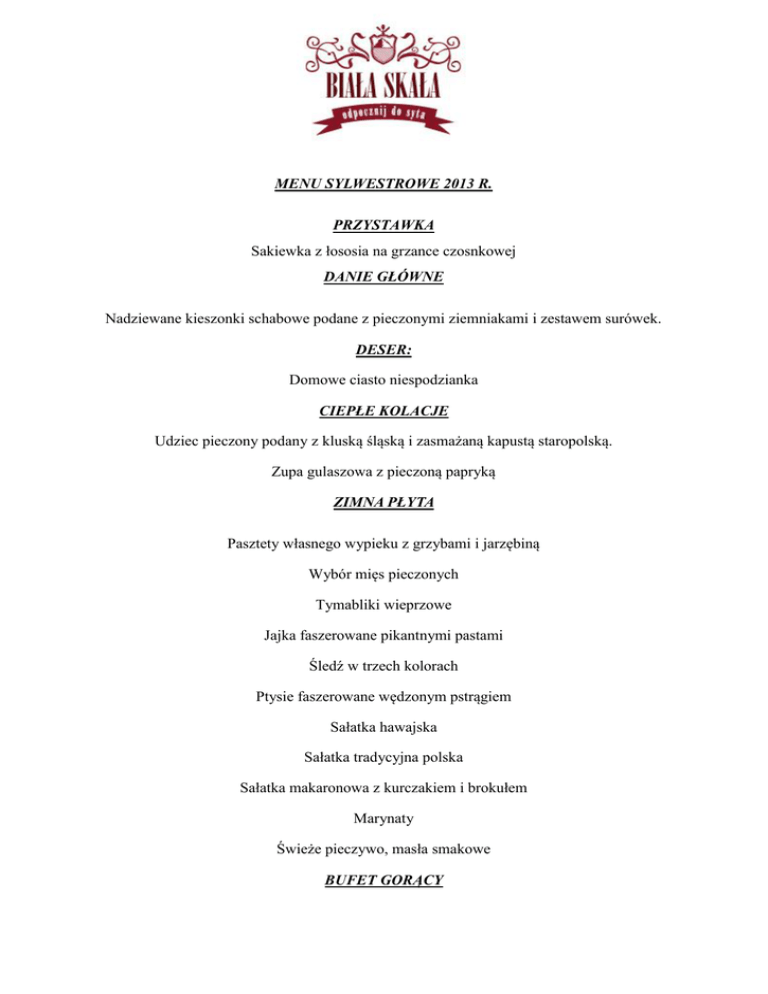 BIAŁA SKAŁA
odpocznij do syta

MENU SYLWESTROWE 2013 R.

PRZYSTAWKA

Sakiewka z łososia na grzance czosnkowej

DANIE GŁÓWNE

Nadziewane kieszonki schabowe podane z pieczonymi ziemniakami i zestawem surówek.

DESER:

Domowe ciasto niespodzianka

CIEPŁE KOLACJE

Udziec pieczony podany z kluską śląską i zasmażaną kapustą staropolską.

Zupa gulaszowa z pieczoną papryką

ZIMNA PŁYTA

Pasztety własnego wypieku z grzybami i jarzębiną

Wybór mięs pieczonych

Tymabliki wieprzowe

Jajka faszerowane pikantnymi pastami

Śledź w trzech kolorach

Ptysie faszerowane wędzonym pstrągiem

Sałatka hawajska

Sałatka tradycyjna polska

Sałatka makaronowa z kurczakiem i brokułem

Marynaty

Świeże pieczywo, masła smakowe

BUFET GORĄCY